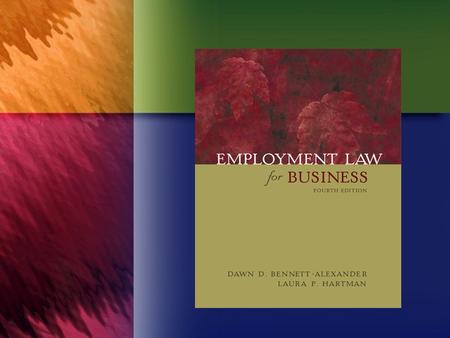 EMPLOYMENT LAW
for BUSINESS
FOURTH EDITION

DAWN D. BENNETT-ALEXANDER
LAURA P. HARTMAN